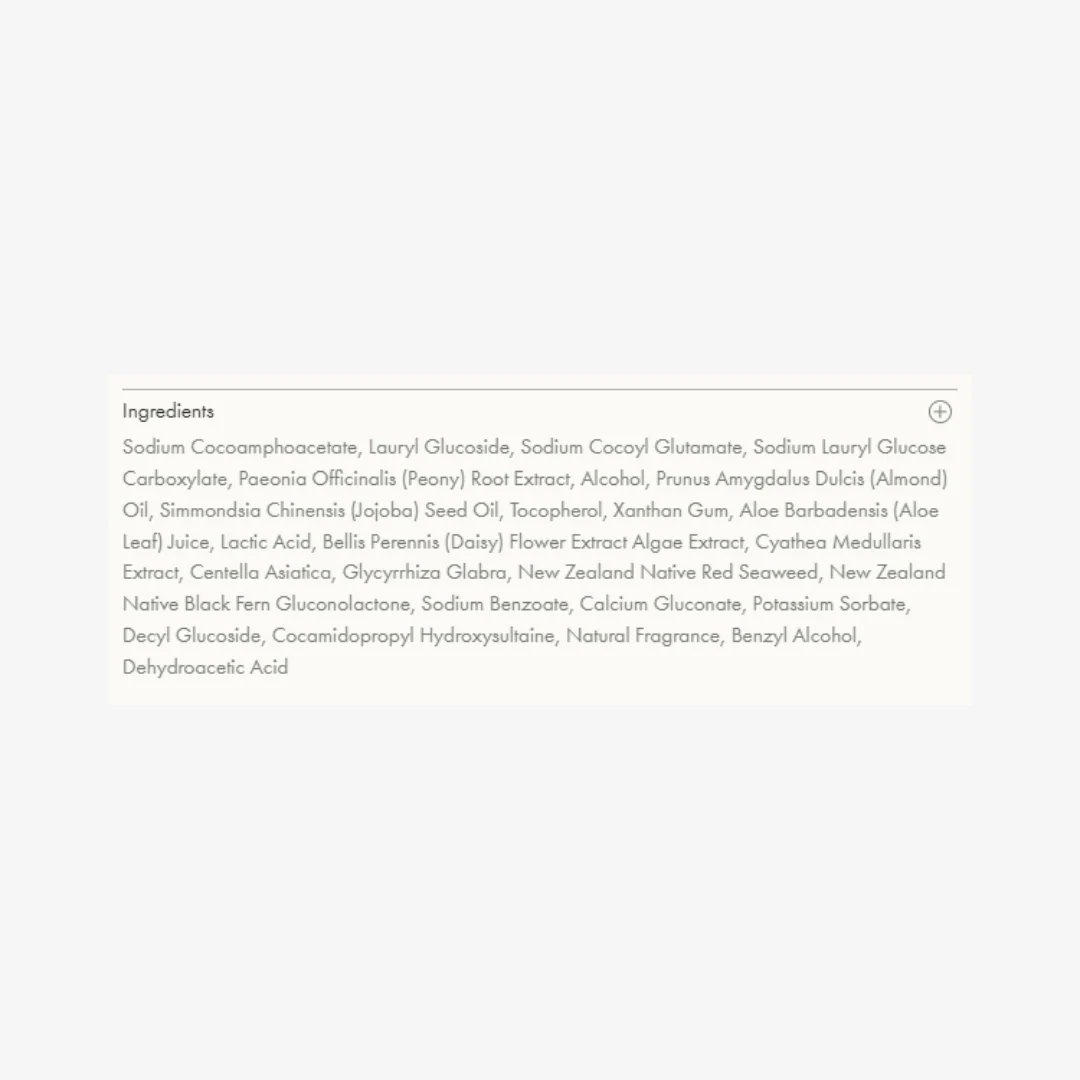 Ingredients

Sodium Cocoamphoacetate, Lauryl Glucoside, Sodium Cocoyl Glutamate, Sodium Lauryl Glucose Carboxylate, Paeonia Officinalis (Peony) Root Extract, Alcohol, Prunus Amygdalus Dulcis (Almond) Oil, Simmondsia Chinensis (Jojoba) Seed Oil, Tocopherol, Xanthan Gum, Aloe Barbadensis (Aloe Leaf) Juice, Lactic Acid, Bellis Perennis (Daisy) Flower Extract Algae Extract, Cyathea Medullaris Extract, Centella Asiatica, Glycyrrhiza Glabra, New Zealand Native Red Seaweed, New Zealand Native Black Fern Gluconolactone, Sodium Benzoate, Calcium Gluconate, Potassium Sorbate, Decyl Glucoside, Cocamidopropyl Hydroxysultaine, Natural Fragrance, Benzyl Alcohol, Dehydroacetic Acid